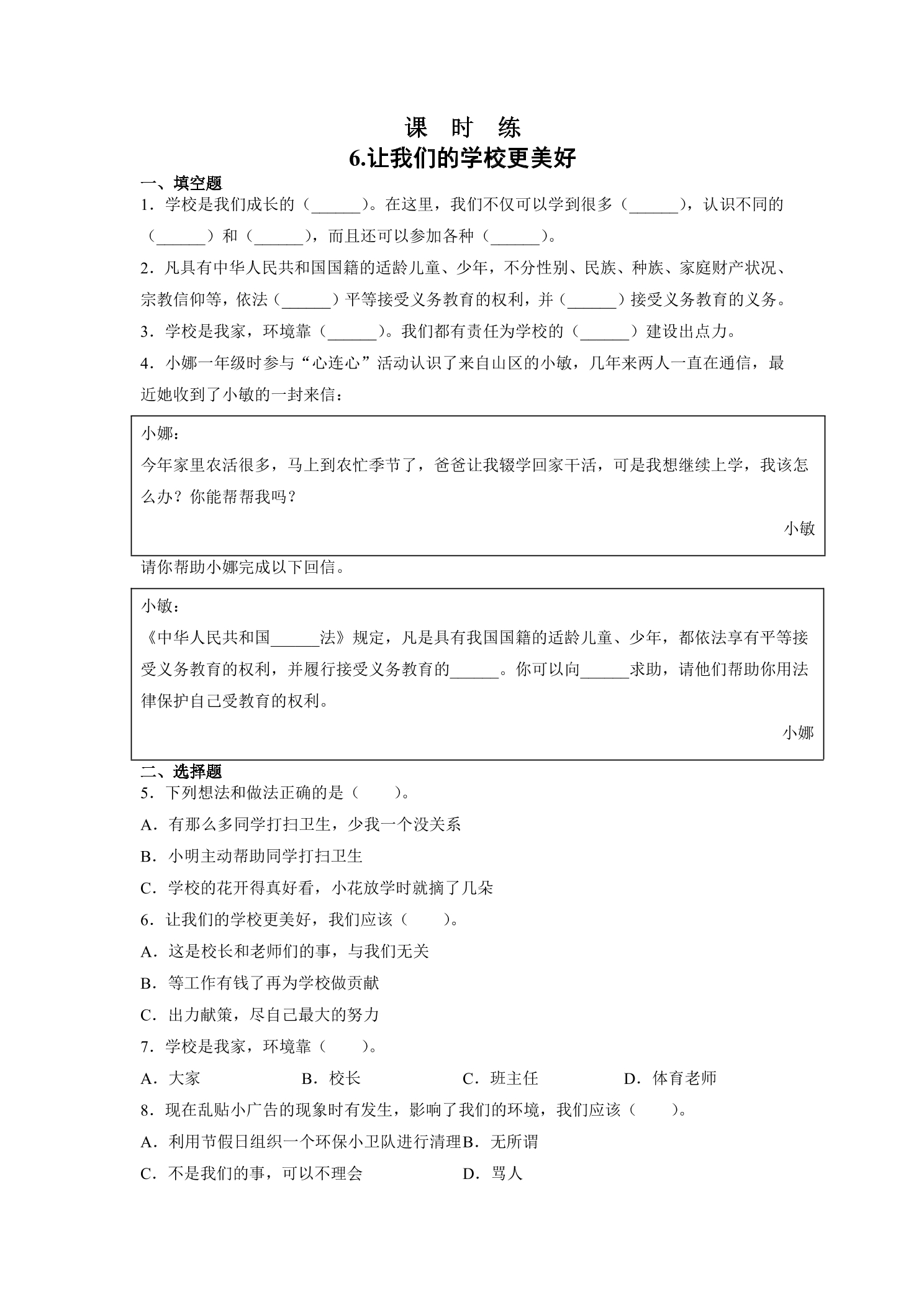 课 时 练

6.让我们的学校更美好

一、填空题

1．学校是我们成长的（____）。在这里，我们不仅可以学到很多（____），认识不同的（____）和（____），而且还可以参加各种（____）。

2．凡具有中华人民共和国国籍的适龄儿童、少年，不分性别、民族、种族、家庭财产状况、宗教信仰等，依法（____）平等接受义务教育的权利，并（____）接受义务教育的义务。

3．学校是我家，环境靠（____）。我们都有责任为学校的（____）建设出点力。

4．小娜一年级时参与“心连心”活动认识了来自山区的小敏，几年来两人一直在通信，最近她收到了小敏的一封来信：

小娜：

今年家里农活很多，马上到农忙季节了，爸爸让我辍学回家干活，可是我想继续上学，我该怎么办？你能帮帮我吗？

小敏

请你帮助小娜完成以下回信。

小敏：

《中华人民共和国____法》规定，凡是具有我国国籍的适龄儿童、少年，都依法享有平等接受义务教育的权利，并履行接受义务教育的____。你可以向____求助，请他们帮助你用法律保护自己受教育的权利。

小娜

二、选择题

5．下列想法和做法正确的是（ ）。

A．有那么多同学打扫卫生，少我一个没关系

B．小明主动帮助同学打扫卫生

C．学校的花开得真好看，小花放学时就摘了几朵

6．让我们的学校更美好，我们应该（ ）。

A．这是校长和老师们的事，与我们无关

B．等工作有钱了再为学校做贡献

C．出力献策，尽自己最大的努力

7．学校是我家，环境靠（ ）。

A．大家 B．校长 C．班主任 D．体育老师

8．现在乱贴小广告的现象时有发生，影响了我们的环境，我们应该（ ）。

A．利用节假日组织一个环保小卫队进行清理 B．无所谓

C．不是我们的事，可以不理会 D．骂人